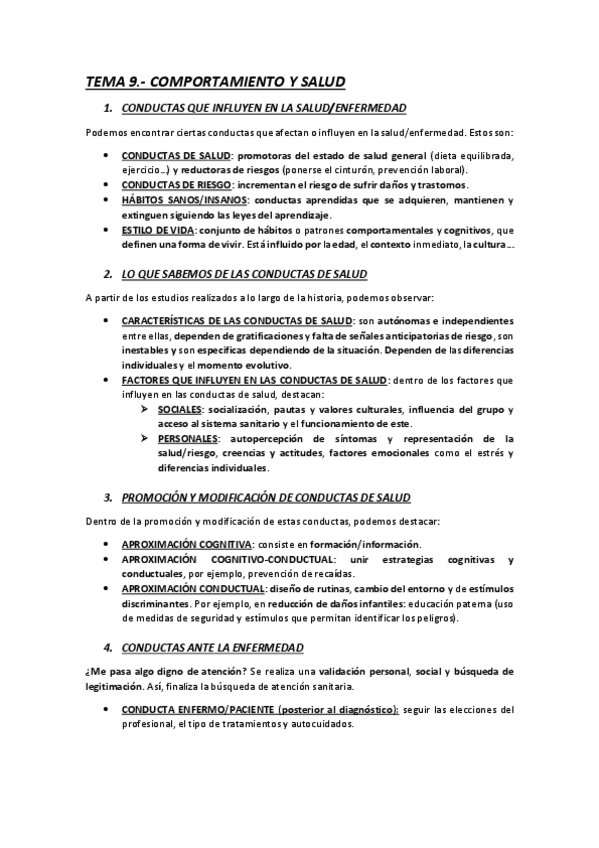 TEMA 9.- COMPORTAMIENTO Y SALUD

1. CONDUCTAS QUE INFLUYEN EN LA SALUD/ENFERMEDAD

Podemos encontrar ciertas conductas que afectan o influyen en la salud/enfermedad. Estos son:

• CONDUCTAS DE SALUD: promotoras del estado de salud general (dieta equilibrada, ejercicio...) y reductoras de riesgos (ponerse el cinturón, prevención laboral).
• CONDUCTAS DE RIESGO: incrementan el riesgo de sufrir daños y trastornos.
• HÁBITOS SANOS/INSANOS: conductas aprendidas que se adquieren, mantienen y extinguen siguiendo las leyes del aprendizaje.
• ESTILO DE VIDA: conjunto de hábitos o patrones comportamentales y cognitivos, que definen una forma de vivir. Está influido por la edad, el contexto inmediato, la cultura...

2. LO QUE SABEMOS DE LAS CONDUCTAS DE SALUD

A partir de los estudios realizados a lo largo de la historia, podemos observar:

• CARACTERÍSTICAS DE LAS CONDUCTAS DE SALUD: son autónomas e independientes entre ellas, dependen de gratificaciones y falta de señales anticipatorias de riesgo, son inestables y son específicas dependiendo de la situación. Dependen de las diferencias individuales y el momento evolutivo.
• FACTORES QUE INFLUYEN EN LAS CONDUCTAS DE SALUD: dentro de los factores que influyen en las conductas de salud, destacan:
➢ SOCIALES: socialización, pautas y valores culturales, influencia del grupo y acceso al sistema sanitario y el funcionamiento de este.
➢ PERSONALES: autopercepción de síntomas y representación de la salud/riesgo, creencias y actitudes, factores emocionales como el estrés y diferencias individuales.

3. PROMOCIÓN Y MODIFICACIÓN DE CONDUCTAS DE SALUD

Dentro de la promoción y modificación de estas conductas, podemos destacar:

• APROXIMACIÓN COGNITIVA: consiste en formación/información.
• APROXIMACIÓN COGNITIVO-CONDUCTUAL: unir estrategias cognitivas y conductuales, por ejemplo, prevención de recaídas.
• APROXIMACIÓN CONDUCTUAL: diseño de rutinas, cambio del entorno y de estímulos discriminantes. Por ejemplo, en reducción de daños infantiles: educación paterna (uso de medidas de seguridad y estímulos que permitan identificar los peligros).

4. CONDUCTAS ANTE LA ENFERMEDAD

¿Me pasa algo digno de atención? Se realiza una validación personal, social y búsqueda de legitimación. Así, finaliza la búsqueda de atención sanitaria.

• CONDUCTA ENFERMO/PACIENTE (posterior al diagnóstico): seguir las elecciones del profesional, el tipo de tratamientos y autocuidados.